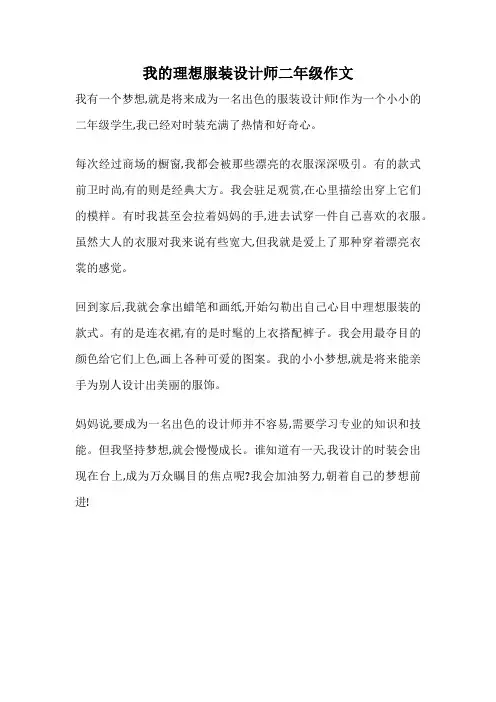 我的理想服装设计师二年级作文

我有一个梦想,就是将来成为一名出色的服装设计师!作为一个小小的二年级学生,我已经对时装充满了热情和好奇心。

每次经过商场的橱窗,我都会被那些漂亮的衣服深深吸引。有的款式前卫时尚,有的则是经典大方。我会驻足观赏,在心里描绘出穿上它们的模样。有时我甚至会拉着妈妈的手,进去试穿一件自己喜欢的衣服。虽然大人的衣服对我来说有些宽大,但我就是爱上了那种穿着漂亮衣裳的感觉。

回到家后,我就会拿出蜡笔和画纸,开始勾勒出自己心目中理想服装的款式。有的是连衣裙,有的是时髦的上衣搭配裤子。我会用最夺目的颜色给它们上色,画上各种可爱的图案。我的小小梦想,就是将来能亲手为别人设计出美丽的服饰。

妈妈说,要成为一名出色的设计师并不容易,需要学习专业的知识和技能。但我坚持梦想,就会慢慢成长。谁知道有一天,我设计的时装会出现在台上,成为万众瞩目的焦点呢?我会加油努力,朝着自己的梦想前进!